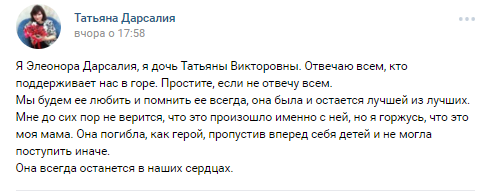 Татьяна Дарсалия
вчора о 17:58

Я Элеонора Дарсалия, я дочь Татьяны Викторовны. Отвечаю всем, кто поддерживает нас в горе. Простите, если не отвечу всем.
Мы будем ее любить и помнить ее всегда, она была и остается лучшей из лучших.
Мне до сих пор не верится, что это произошло именно с ней, но я горжусь, что это моя мама. Она погибла, как герой, пропустив вперед себя детей и не могла поступить иначе.
Она всегда останется в наших сердцах.